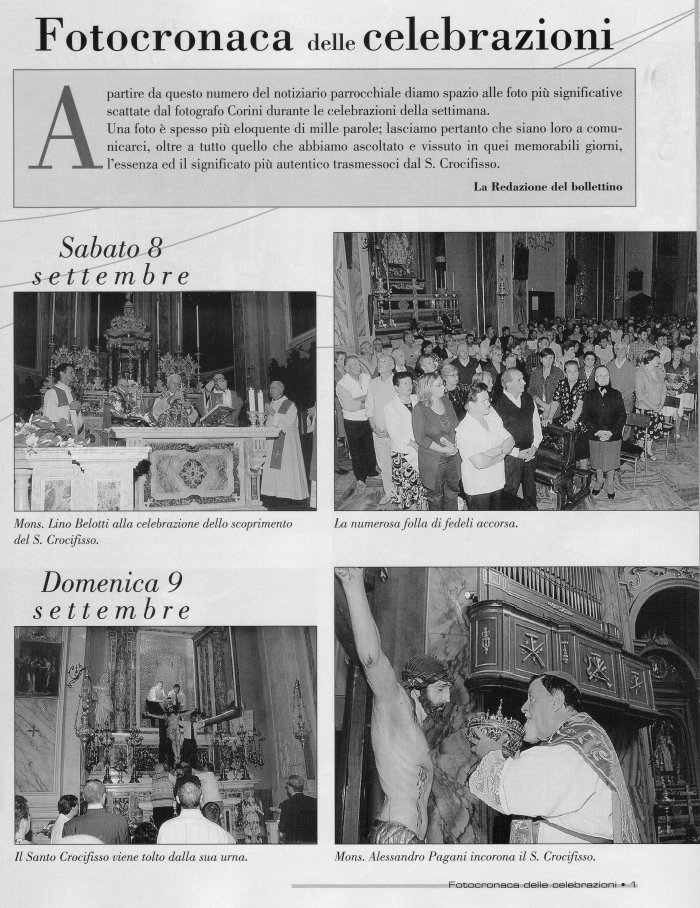 Fotocronaca delle celebrazioni

A partire da questo numero del notiziario parrocchiale diamo spazio alle foto più significative scattate dal fotografo Corini durante le celebrazioni della settimana.

Una foto è spesso più eloquente di mille parole; lasciamo pertanto che siano loro a comunicarci, oltre a tutto quello che abbiamo ascoltato e vissuto in quei memorabili giorni, l'essenza ed il significato più autentico trasmessoci dal S. Crocifisso.

La Redazione del bollettino

Sabato 8 settembre

Mons. Lino Belotti alla celebrazione dello scoprimento del S. Crocifisso.

La numerosa folla di fedeli accorsa.

Domenica 9 settembre

Il Santo Crocifisso viene tolto dalla sua urna.

Mons. Alessandro Pagani incorona il S. Crocifisso.

Fotocronaca delle celebrazioni • 1